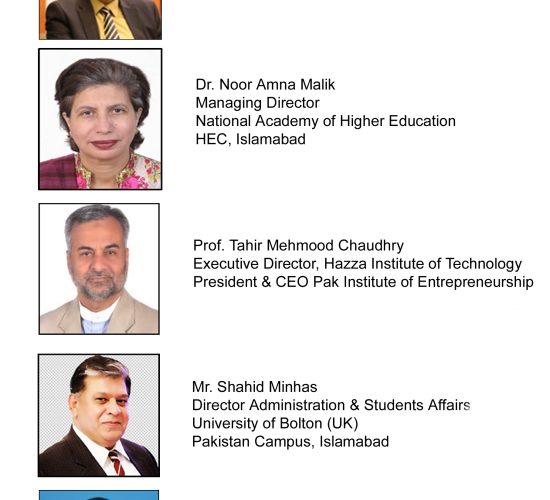 Dr. Noor Amna Malik
Managing Director
National Academy of Higher Education
HEC, Islamabad

Prof. Tahir Mehmood Chaudhry
Executive Director, Hazza Institute of Technology
President & CEO Pak Institute of Entrepreneurship

Mr. Shahid Minhas
Director Administration & Students Affairs
University of Bolton (UK)
Pakistan Campus, Islamabad